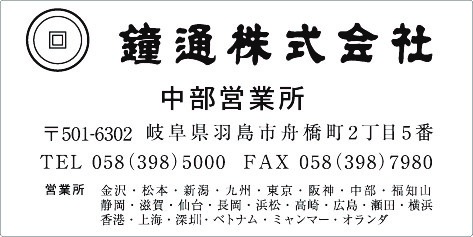 鐘通株式会社

中部営業所

〒501-6302 岐阜県羽島市舟橋町2丁目5番

TEL 058(398)5000 FAX 058(398)7980

営業所 金沢・松本・新潟・九州・東京・阪神・中部・福知山 静岡・滋賀・仙台・長岡・浜松・高崎・広島・瀬田・横浜 香港・上海・深圳・ベトナム・ミャンマー・オランダ